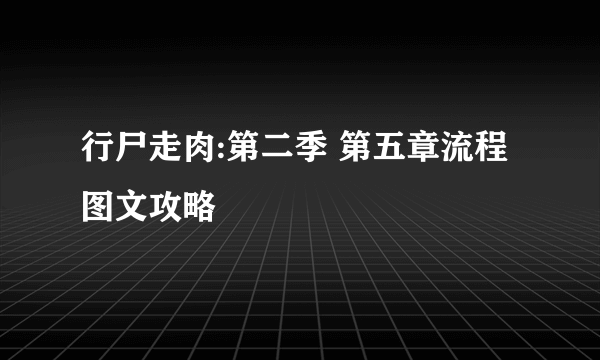 行尸走肉:第二季 第五章流程图文攻略